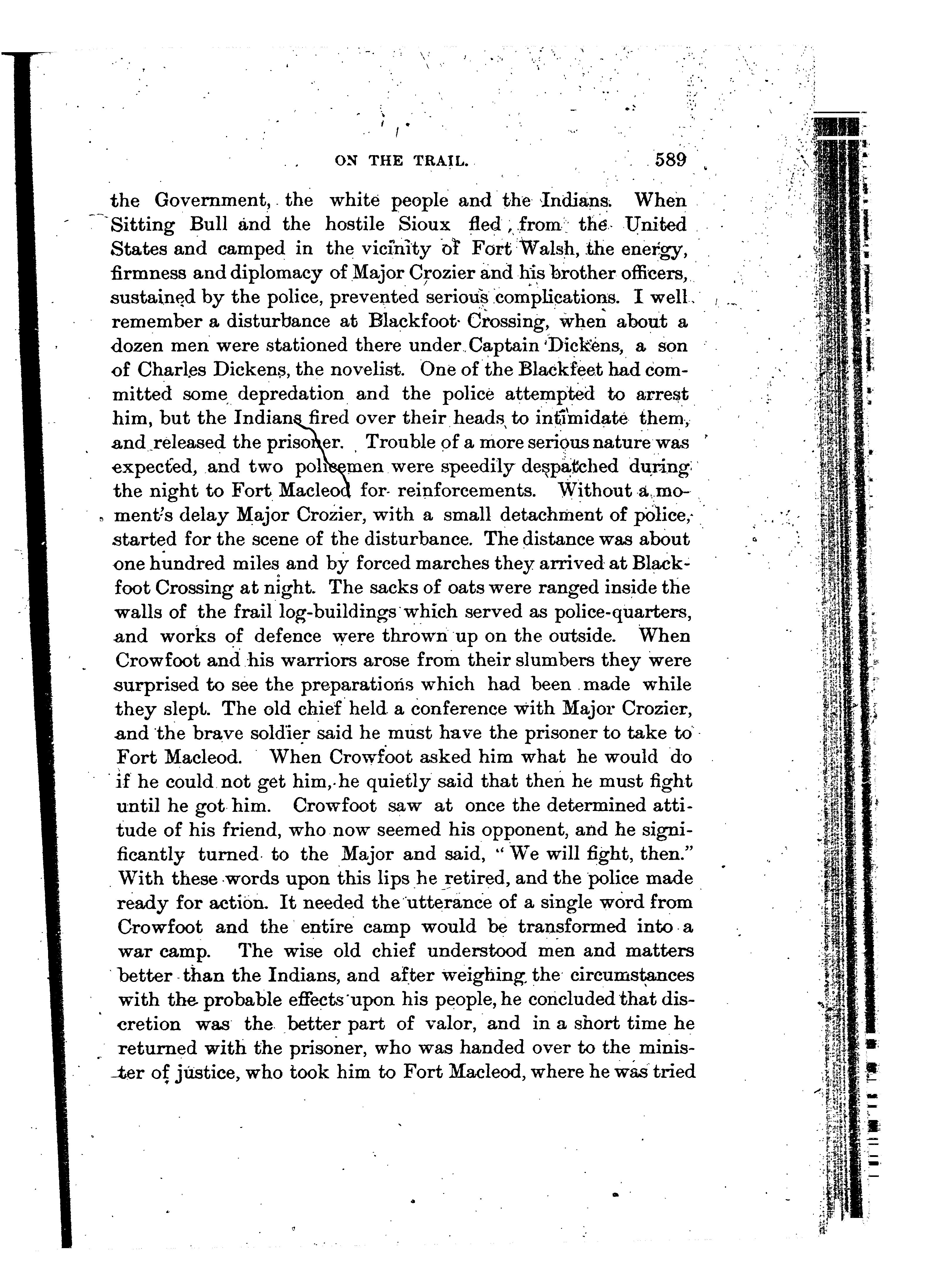 ON THE TRAIL. 589

the Government, the white people and the Indians. When Sitting Bull and the hostile Sioux fled from the United States and camped in the vicinity of Fort Walsh, the energy, firmness and diplomacy of Major Crozier and his brother officers, sustained by the police, prevented serious complications. I well remember a disturbance at Blackfoot Crossing, when about a dozen men were stationed there under Captain Dickens, a son of Charles Dickens, the novelist. One of the Blackfeet had committed some depredation and the police attempted to arrest him, but the Indians fired over their heads to intimidate them, and released the prisoner. Trouble of a more serious nature was expected, and two policemen were speedily despatched during the night to Fort Macleod for reinforcements. Without a moment's delay Major Crozier, with a small detachment of police, started for the scene of the disturbance. The distance was about one hundred miles and by forced marches they arrived at Blackfoot Crossing at night. The sacks of oats were ranged inside the walls of the frail log-buildings which served as police-quarters, and works of defence were thrown up on the outside. When Crowfoot and his warriors arose from their slumbers they were surprised to see the preparations which had been made while they slept. The old chief held a conference with Major Crozier, and the brave soldier said he must have the prisoner to take to Fort Macleod. When Crowfoot asked him what he would do if he could not get him, he quietly said that then he must fight until he got him. Crowfoot saw at once the determined attitude of his friend, who now seemed his opponent, and he significantly turned to the Major and said, "We will fight, then." With these words upon this lips he retired, and the police made ready for action. It needed the utterance of a single word from Crowfoot and the entire camp would be transformed into a war camp. The wise old chief understood men and matters better than the Indians, and after weighing the circumstances with the probable effects upon his people, he concluded that discretion was the better part of valor, and in a short time he returned with the prisoner, who was handed over to the minister of justice, who took him to Fort Macleod, where he was tried